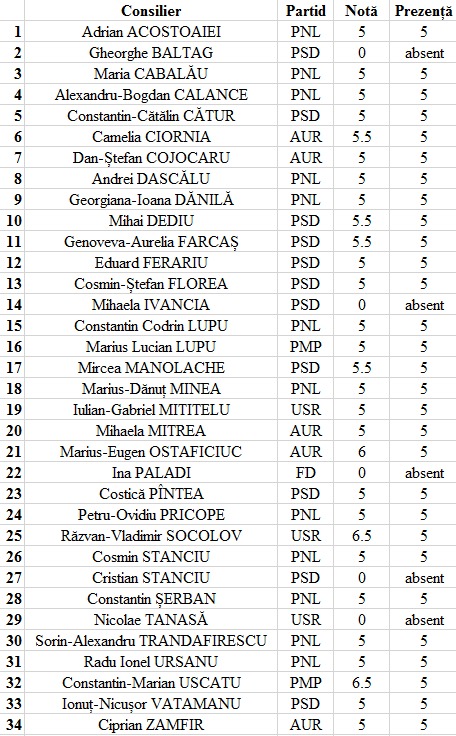 |  | Consilier | Partid | Notă | Prezență |
|---|---|---|---|---|
| 1 | Adrian ACOSTOAIEI | PNL | 5 | 5 |
| 2 | Gheorghe BALTAG | PSD | 0 | absent |
| 3 | Maria CABALĂU | PNL | 5 | 5 |
| 4 | Alexandru-Bogdan CALANCE | PNL | 5 | 5 |
| 5 | Constantin-Cătălin CĂTUR | PSD | 5 | 5 |
| 6 | Camelia CIORNIA | AUR | 5.5 | 5 |
| 7 | Dan-Ștefan COJOCARU | AUR | 5 | 5 |
| 8 | Andrei DASCĂLU | PNL | 5 | 5 |
| 9 | Georgiana-Ioana DĂNILĂ | PNL | 5 | 5 |
| 10 | Mihai DEDIU | PSD | 5.5 | 5 |
| 11 | Genoveva-Aurelia FARCAȘ | PSD | 5.5 | 5 |
| 12 | Eduard FERARIU | PSD | 5 | 5 |
| 13 | Cosmin-Ștefan FLOREA | PSD | 5 | 5 |
| 14 | Mihaela IVANCIA | PSD | 0 | absent |
| 15 | Constantin Codrin LUPU | PNL | 5 | 5 |
| 16 | Marius Lucian LUPU | PMP | 5 | 5 |
| 17 | Mircea MANOLACHE | PSD | 5.5 | 5 |
| 18 | Marius-Dănuț MINEA | PNL | 5 | 5 |
| 19 | Iulian-Gabriel MITITELU | USR | 5 | 5 |
| 20 | Mihaela MITREA | AUR | 5 | 5 |
| 21 | Marius-Eugen OSTAFICIUC | AUR | 6 | 5 |
| 22 | Ina PALADI | FD | 0 | absent |
| 23 | Costică PÎNTEA | PSD | 5 | 5 |
| 24 | Petru-Ovidiu PRICOPE | PNL | 5 | 5 |
| 25 | Răzvan-Vladimir SOCOLOV | USR | 6.5 | 5 |
| 26 | Cosmin STANCIU | PNL | 5 | 5 |
| 27 | Cristian STANCIU | PSD | 0 | absent |
| 28 | Constantin ȘERBAN | PNL | 5 | 5 |
| 29 | Nicolae TANASĂ | USR | 0 | absent |
| 30 | Sorin-Alexandru TRANDAFIRESCU | PNL | 5 | 5 |
| 31 | Radu Ionel URSANU | PNL | 5 | 5 |
| 32 | Constantin-Marian USCATU | PMP | 6.5 | 5 |
| 33 | Ionuț-Nicușor VATAMANU | PSD | 5 | 5 |
| 34 | Ciprian ZAMFIR | AUR | 5 | 5 |